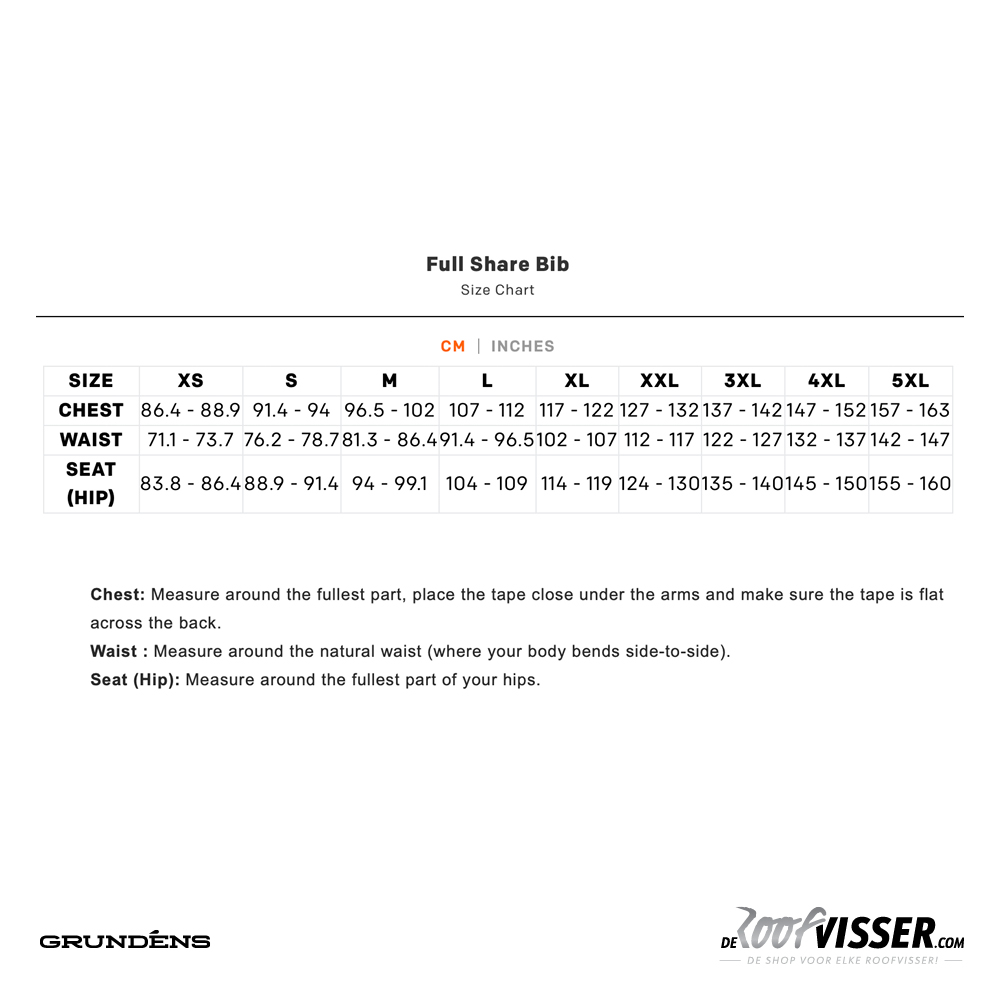 Full Share Bib
Size Chart

CM | INCHES

| SIZE | XS | S | M | L | XL | XXL | 3XL | 4XL | 5XL |
|---|---|---|---|---|---|---|---|---|---|
| CHEST | 86.4 - 88.9 | 91.4 - 94 | 96.5 - 102 | 107 - 112 | 117 - 122 | 127 - 132 | 137 - 142 | 147 - 152 | 157 - 163 |
| WAIST | 71.1 - 73.7 | 76.2 - 78.7 | 81.3 - 86.4 | 91.4 - 96.5 | 102 - 107 | 112 - 117 | 122 - 127 | 132 - 137 | 142 - 147 |
| SEAT (HIP) | 83.8 - 86.4 | 88.9 - 91.4 | 94 - 99.1 | 104 - 109 | 114 - 119 | 124 - 130 | 135 - 140 | 145 - 150 | 155 - 160 |

Chest: Measure around the fullest part, place the tape close under the arms and make sure the tape is flat across the back.
Waist : Measure around the natural waist (where your body bends side-to-side).
Seat (Hip): Measure around the fullest part of your hips.

GRUNDÉNS

DE ROOFVISSER.com
DE SHOP VOOR ELKE ROOFVISSER!